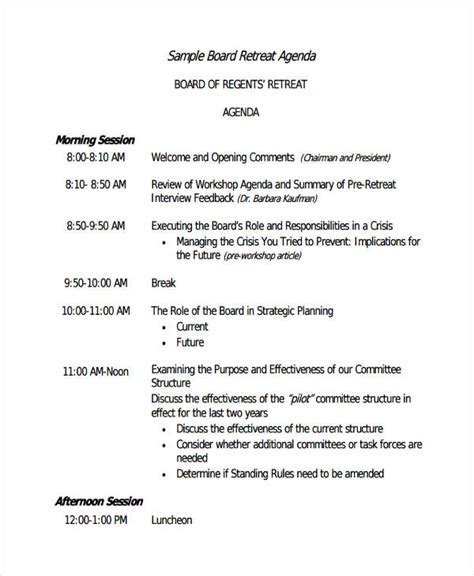 Sample Board Retreat Agenda

BOARD OF REGENTS' RETREAT

AGENDA

Morning Session

8:00-8:10 AM Welcome and Opening Comments (Chairman and President)

8:10- 8:50 AM Review of Workshop Agenda and Summary of Pre-Retreat Interview Feedback (Dr. Barbara Kaufman)

8:50-9:50 AM Executing the Board's Role and Responsibilities in a Crisis
• Managing the Crisis You Tried to Prevent: Implications for the Future (pre-workshop article)

9:50-10:00 AM Break

10:00-11:00 AM The Role of the Board in Strategic Planning
• Current
• Future

11:00 AM-Noon Examining the Purpose and Effectiveness of our Committee Structure
Discuss the effectiveness of the "pilot" committee structure in effect for the last two years
• Discuss the effectiveness of the current structure
• Consider whether additional committees or task forces are needed
• Determine if Standing Rules need to be amended

Afternoon Session

12:00-1:00 PM Luncheon